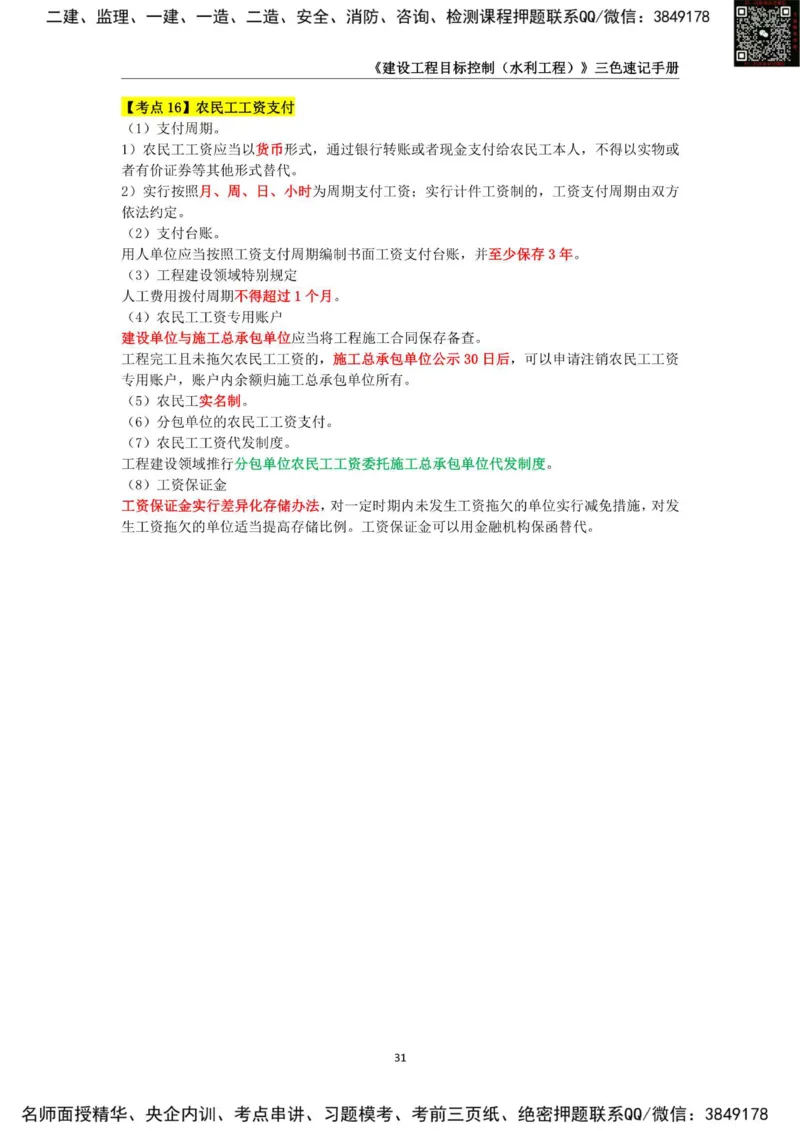 二建、监理、一建、一造、二造、安全、消防、咨询、检测课程押题联系QQ/微信：3849178

《建设工程目标控制（水利工程）》三色速记手册

【考点 16】农民工工资支付

（1）支付周期。

1）农民工工资应当以货币形式，通过银行转账或者现金支付给农民工本人，不得以实物或者有价证券等其他形式替代。

2）实行按照月、周、日、小时为周期支付工资；实行计件工资制的，工资支付周期由双方依法约定。

（2）支付台账。

用人单位应当按照工资支付周期编制书面工资支付台账，并至少保存 3 年。

（3）工程建设领域特别规定

人工费用拨付周期不得超过 1 个月。

（4）农民工工资专用账户

建设单位与施工总承包单位应当将工程施工合同保存备查。

工程完工且未拖欠农民工工资的，施工总承包单位公示 30 日后，可以申请注销农民工工资专用账户，账户内余额归施工总承包单位所有。

（5）农民工实名制。

（6）分包单位的农民工工资支付。

（7）农民工工资代发制度。

工程建设领域推行分包单位农民工工资委托施工总承包单位代发制度。

（8）工资保证金

工资保证金实行差异化存储办法，对一定时期内未发生工资拖欠的单位实行减免措施，对发生工资拖欠的单位适当提高存储比例。工资保证金可以用金融机构保函替代。

31

名师面授精华、央企内训、考点串讲、习题模考、考前三页纸、绝密押题联系QQ/微信：3849178